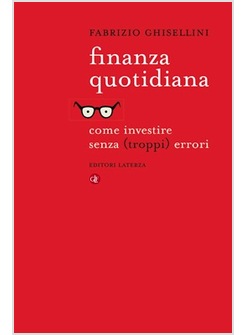 FABRIZIO GHISELLINI

finanza quotidiana

come investire senza (troppi) errori

EDITORI LATERZA